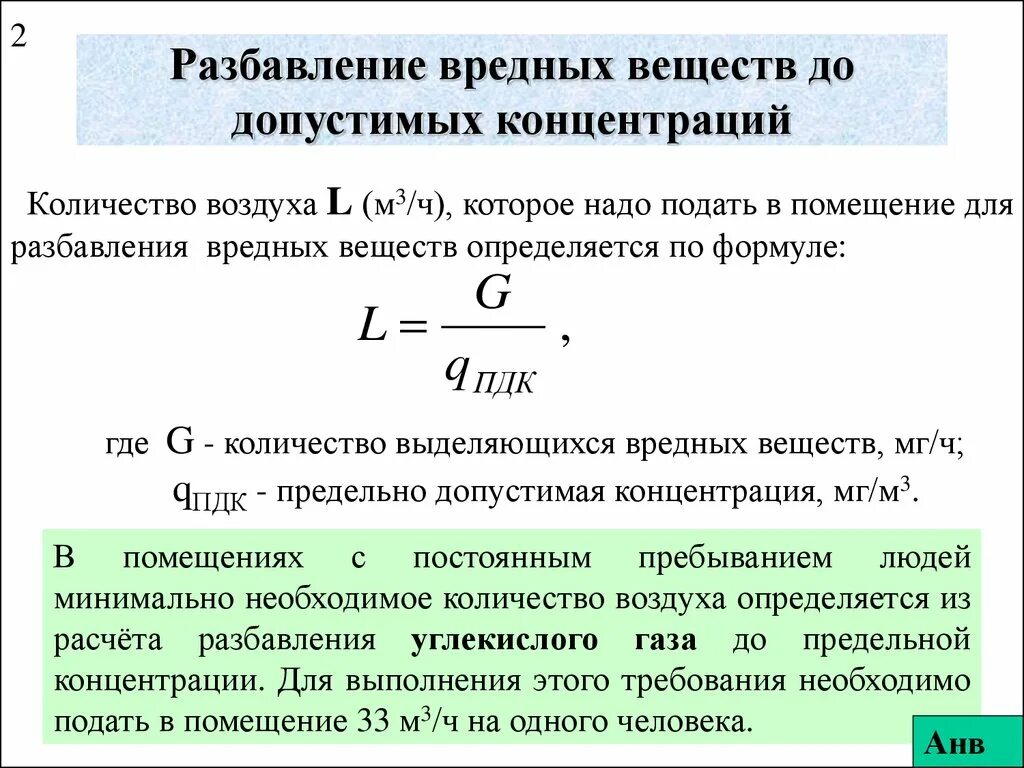 2

Разбавление вредных веществ до допустимых концентраций

Количество воздуха L (м$^3$/ч), которое надо подать в помещение для разбавления вредных веществ определяется по формуле:

$L = \frac{G}{q_{ПДК}}$ ,

где G - количество выделяющихся вредных веществ, мг/ч;
$q_{ПДК}$ - предельно допустимая концентрация, мг/м$^3$.

В помещениях с постоянным пребыванием людей минимально необходимое количество воздуха определяется из расчёта разбавления углекислого газа до предельной концентрации. Для выполнения этого требования необходимо подать в помещение 33 м$^3$/ч на одного человека.

Анв